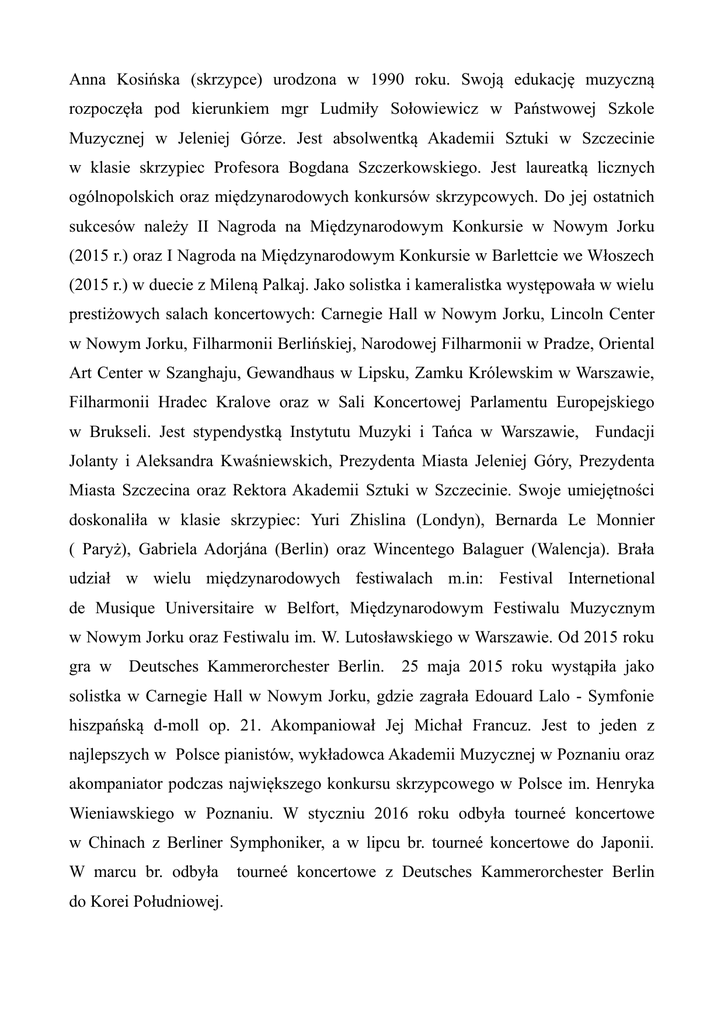 Anna Kosińska (skrzypce) urodzona w 1990 roku. Swoją edukację muzyczną rozpoczęła pod kierunkiem mgr Ludmiły Sołowiewicz w Państwowej Szkole Muzycznej w Jeleniej Górze. Jest absolwentką Akademii Sztuki w Szczecinie w klasie skrzypiec Profesora Bogdana Szczerkowskiego. Jest laureatką licznych ogólnopolskich oraz międzynarodowych konkursów skrzypcowych. Do jej ostatnich sukcesów należy II Nagroda na Międzynarodowym Konkursie w Nowym Jorku (2015 r.) oraz I Nagroda na Międzynarodowym Konkursie w Barlettcie we Włoszech (2015 r.) w duecie z Mileną Palkaj. Jako solistka i kameralistka występowała w wielu prestiżowych salach koncertowych: Carnegie Hall w Nowym Jorku, Lincoln Center w Nowym Jorku, Filharmonii Berlińskiej, Narodowej Filharmonii w Pradze, Oriental Art Center w Szanghaju, Gewandhaus w Lipsku, Zamku Królewskim w Warszawie, Filharmonii Hradec Kralove oraz w Sali Koncertowej Parlamentu Europejskiego w Brukseli. Jest stypendystką Instytutu Muzyki i Tańca w Warszawie, Fundacji Jolanty i Aleksandra Kwaśniewskich, Prezydenta Miasta Jeleniej Góry, Prezydenta Miasta Szczecina oraz Rektora Akademii Sztuki w Szczecinie. Swoje umiejętności doskonaliła w klasie skrzypiec: Yuri Zhislina (Londyn), Bernarda Le Monnier ( Paryż), Gabriela Adorjána (Berlin) oraz Wincentego Balaguer (Walencja). Brała udział w wielu międzynarodowych festiwalach m.in: Festival Internetional de Musique Universitaire w Belfort, Międzynarodowym Festiwalu Muzycznym w Nowym Jorku oraz Festiwalu im. W. Lutosławskiego w Warszawie. Od 2015 roku gra w Deutsches Kammerorchester Berlin. 25 maja 2015 roku wystąpiła jako solistka w Carnegie Hall w Nowym Jorku, gdzie zagrała Edouard Lalo - Symfonie hiszpańską d-moll op. 21. Akompaniował Jej Michał Francuz. Jest to jeden z najlepszych w Polsce pianistów, wykładowca Akademii Muzycznej w Poznaniu oraz akompaniator podczas największego konkursu skrzypcowego w Polsce im. Henryka Wieniawskiego w Poznaniu. W styczniu 2016 roku odbyła tourneé koncertowe w Chinach z Berliner Symphoniker, a w lipcu br. tourneé koncertowe do Japonii. W marcu br. odbyła tourneé koncertowe z Deutsches Kammerorchester Berlin do Korei Południowej.